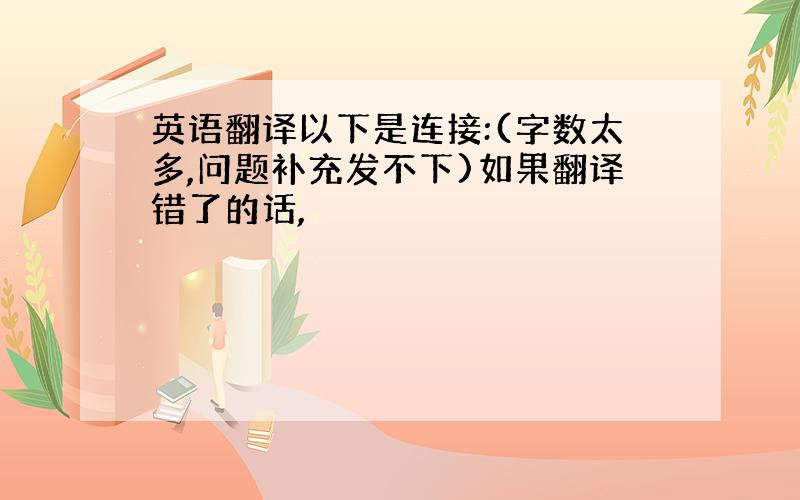 英语翻译以下是连接:(字数太多,问题补充发不下)如果翻译错了的话,